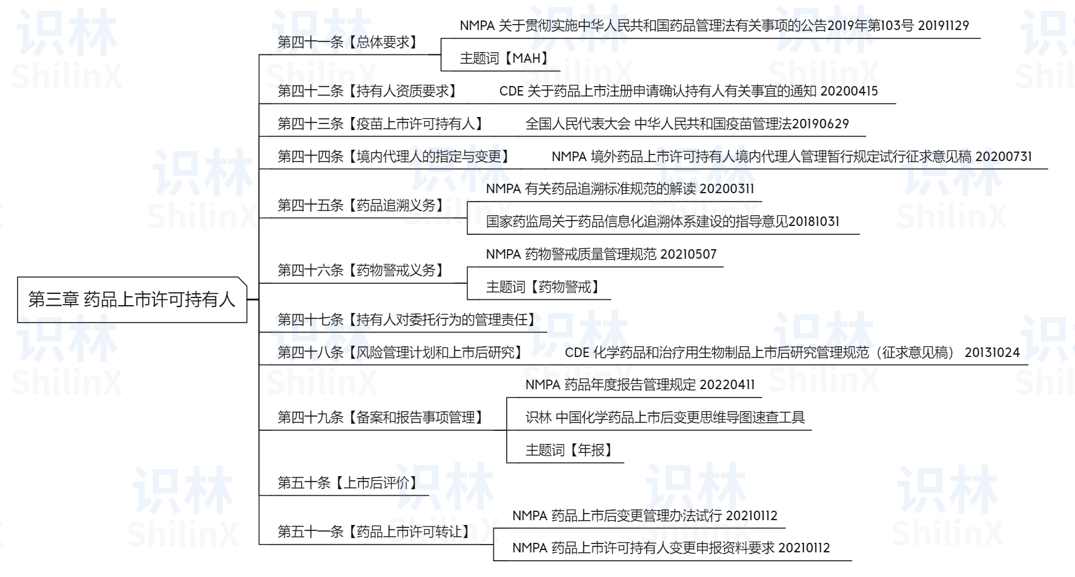 第三章 药品上市许可持有人

第四十一条【总体要求】
NMPA 关于贯彻实施中华人民共和国药品管理法有关事项的公告2019年第103号 20191129
主题词【MAH】

第四十二条【持有人资质要求】
CDE 关于药品上市注册申请确认持有人有关事宜的通知 20200415

第四十三条【疫苗上市许可持有人】
全国人民代表大会 中华人民共和国疫苗管理法20190629

第四十四条【境内代理人的指定与变更】
NMPA 境外药品上市许可持有人境内代理人管理暂行规定试行征求意见稿 20200731

第四十五条【药品追溯义务】
NMPA 有关药品追溯标准规范的解读 20200311
国家药监局关于药品信息化追溯体系建设的指导意见20181031

第四十六条【药物警戒义务】
NMPA 药物警戒质量管理规范 20210507
主题词【药物警戒】

第四十七条【持有人对委托行为的管理责任】

第四十八条【风险管理计划和上市后研究】
CDE 化学药品和治疗用生物制品上市后研究管理规范（征求意见稿） 20131024

第四十九条【备案和报告事项管理】
NMPA 药品年度报告管理规定 20220411
识林 中国化学药品上市后变更思维导图速查工具
主题词【年报】

第五十条【上市后评价】

第五十一条【药品上市许可转让】
NMPA 药品上市后变更管理办法试行 20210112
NMPA 药品上市许可持有人变更申报资料要求 20210112

识林 ShilinX